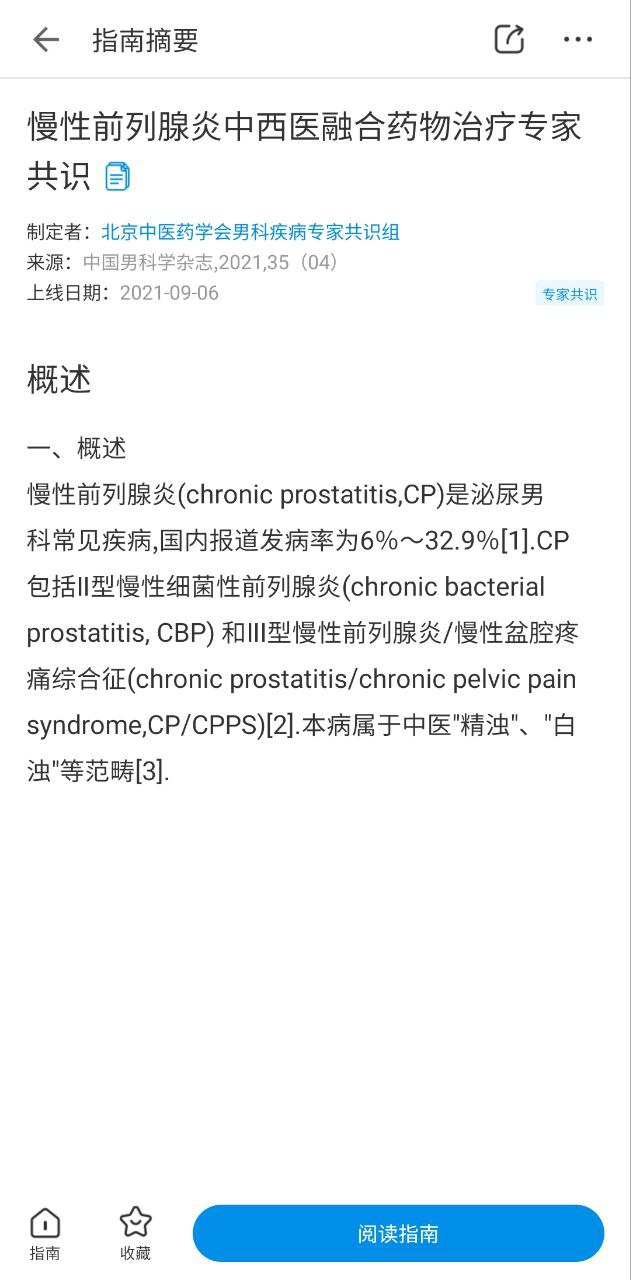 指南摘要

慢性前列腺炎中西医融合药物治疗专家共识

制定者：北京中医药学会男科疾病专家共识组
来源：中国男科学杂志,2021,35（04）
上线日期：2021-09-06
专家共识

概述

一、概述
慢性前列腺炎(chronic prostatitis,CP)是泌尿男科常见疾病,国内报道发病率为6%～32.9%[1].CP包括II型慢性细菌性前列腺炎(chronic bacterial prostatitis, CBP) 和III型慢性前列腺炎/慢性盆腔疼痛综合征(chronic prostatitis/chronic pelvic pain syndrome,CP/CPPS)[2].本病属于中医"精浊"、"白浊"等范畴[3].

指南
收藏
阅读指南